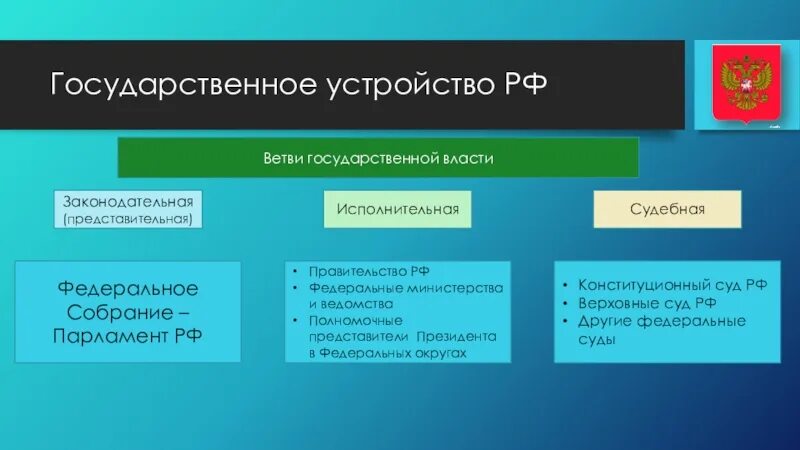 Государственное устройство РФ

Ветви государственной власти

Законодательная (представительная)

Исполнительная

Судебная

Федеральное Собрание – Парламент РФ

• Правительство РФ
• Федеральные министерства и ведомства
• Полномочные представители Президента в Федеральных округах

• Конституционный суд РФ
• Верховные суд РФ
• Другие федеральные суды